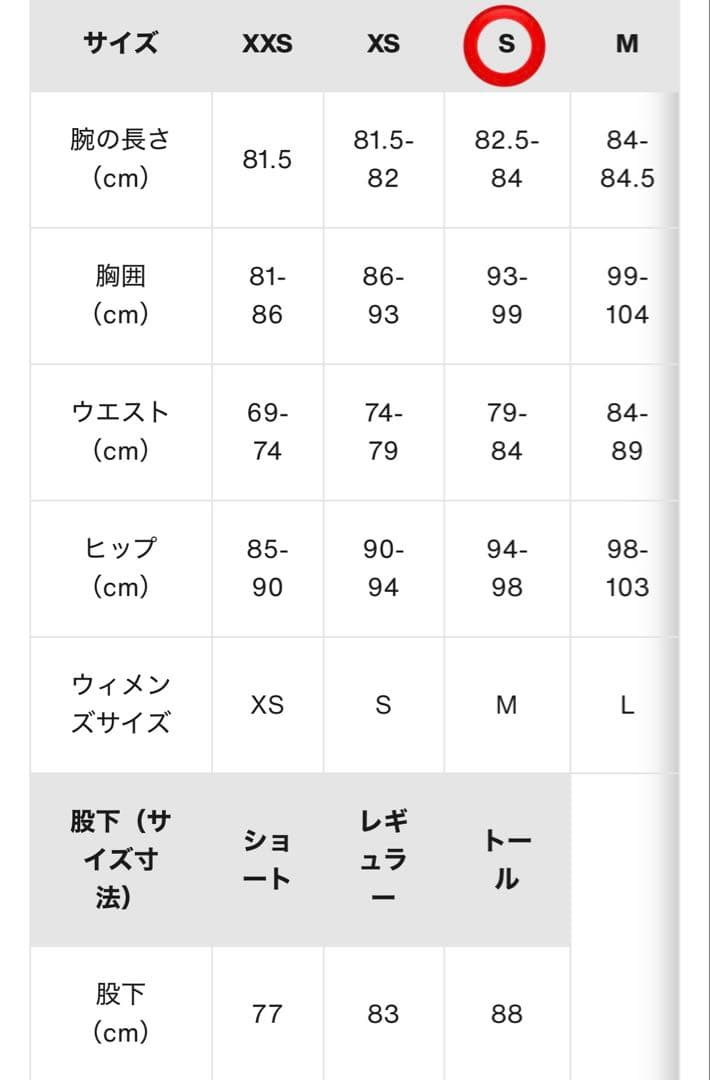 | サイズ | XXS | XS | S | M |
|---|---|---|---|---|
| 腕の長さ（cm） | 81.5 | 81.5-82 | 82.5-84 | 84-84.5 |
| 胸囲（cm） | 81-86 | 86-93 | 93-99 | 99-104 |
| ウエスト（cm） | 69-74 | 74-79 | 79-84 | 84-89 |
| ヒップ（cm） | 85-90 | 90-94 | 94-98 | 98-103 |
| ウィメンズサイズ | XS | S | M | L |

| 股下（サイズ寸法） | ショート | レギュラー | トール |
|---|---|---|---|
| 股下（cm） | 77 | 83 | 88 |